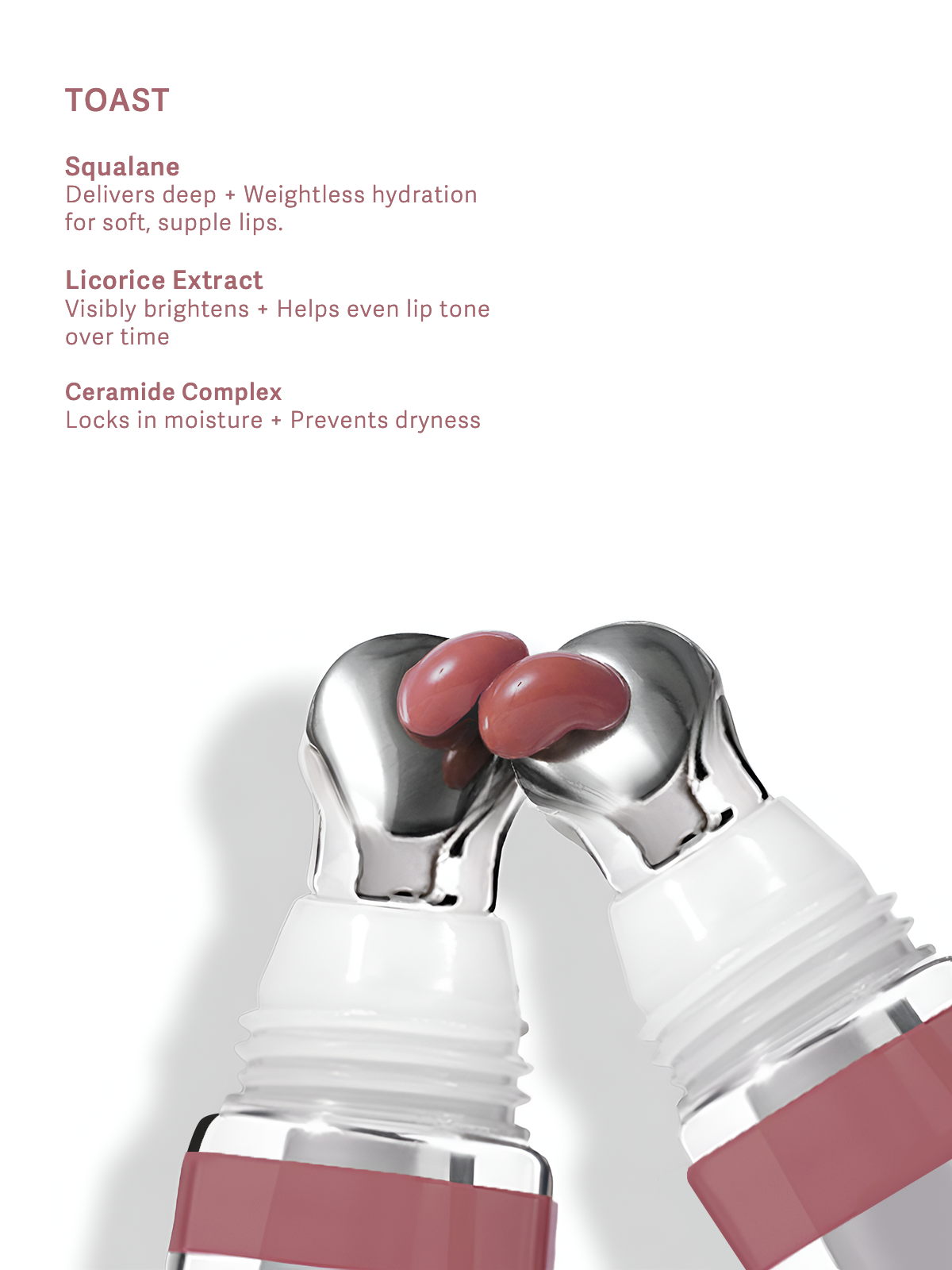 TOAST

Squalane
Delivers deep + Weightless hydration for soft, supple lips.

Licorice Extract
Visibly brightens + Helps even lip tone over time

Ceramide Complex
Locks in moisture + Prevents dryness